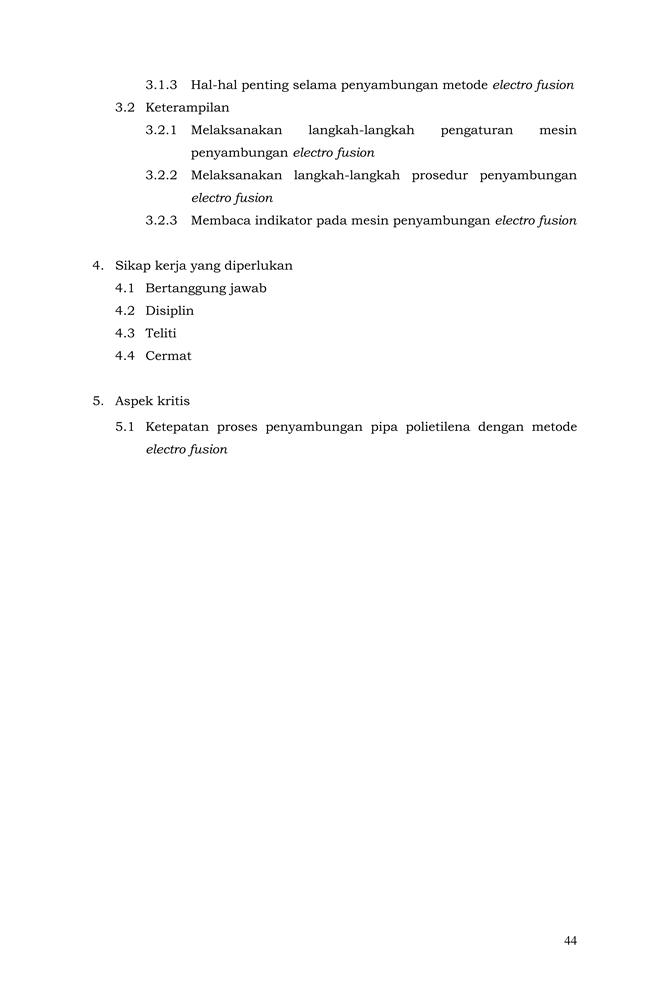 3.1.3 Hal-hal penting selama penyambungan metode electro fusion

3.2 Keterampilan

3.2.1 Melaksanakan langkah-langkah pengaturan mesin penyambungan electro fusion

3.2.2 Melaksanakan langkah-langkah prosedur penyambungan electro fusion

3.2.3 Membaca indikator pada mesin penyambungan electro fusion

4. Sikap kerja yang diperlukan

4.1 Bertanggung jawab

4.2 Disiplin

4.3 Teliti

4.4 Cermat

5. Aspek kritis

5.1 Ketepatan proses penyambungan pipa polietilena dengan metode electro fusion

44